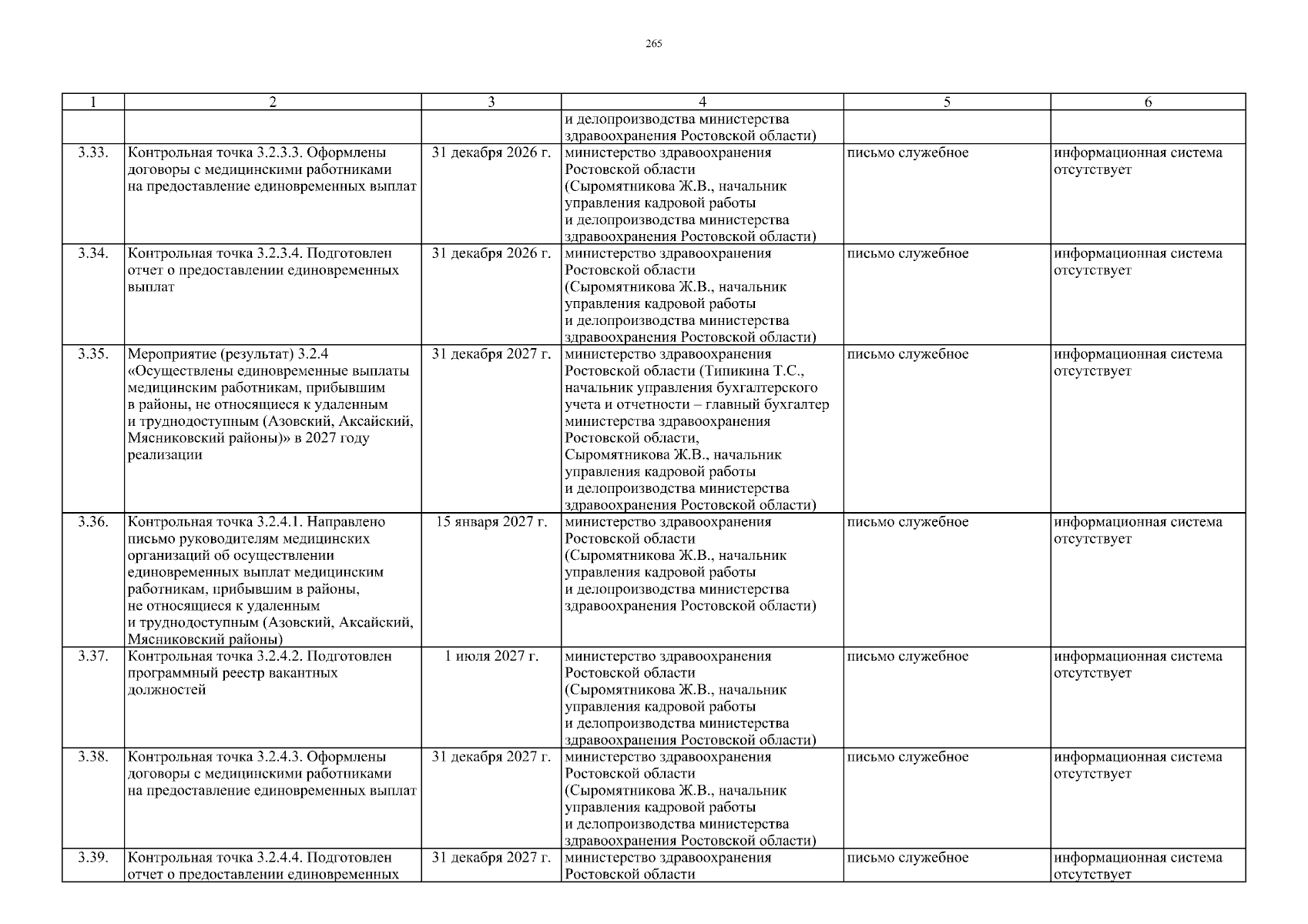 265

| 1 | 2 | 3 | 4 | 5 | 6 |
|---|---|---|---|---|---|
| | | | и делопроизводства министерства здравоохранения Ростовской области) | | |
| 3.33. | Контрольная точка 3.2.3.3. Оформлены договоры с медицинскими работниками на предоставление единовременных выплат | 31 декабря 2026 г. | министерство здравоохранения Ростовской области (Сыромятникова Ж.В., начальник управления кадровой работы и делопроизводства министерства здравоохранения Ростовской области) | письмо служебное | информационная система отсутствует |
| 3.34. | Контрольная точка 3.2.3.4. Подготовлен отчет о предоставлении единовременных выплат | 31 декабря 2026 г. | министерство здравоохранения Ростовской области (Сыромятникова Ж.В., начальник управления кадровой работы и делопроизводства министерства здравоохранения Ростовской области) | письмо служебное | информационная система отсутствует |
| 3.35. | Мероприятие (результат) 3.2.4 «Осуществлены единовременные выплаты медицинским работникам, прибывшим в районы, не относящиеся к удаленным и труднодоступным (Азовский, Аксайский, Мясниковский районы)» в 2027 году реализации | 31 декабря 2027 г. | министерство здравоохранения Ростовской области (Типикина Т.С., начальник управления бухгалтерского учета и отчетности – главный бухгалтер министерства здравоохранения Ростовской области, Сыромятникова Ж.В., начальник управления кадровой работы и делопроизводства министерства здравоохранения Ростовской области) | письмо служебное | информационная система отсутствует |
| 3.36. | Контрольная точка 3.2.4.1. Направлено письмо руководителям медицинских организаций об осуществлении единовременных выплат медицинским работникам, прибывшим в районы, не относящиеся к удаленным и труднодоступным (Азовский, Аксайский, Мясниковский районы) | 15 января 2027 г. | министерство здравоохранения Ростовской области (Сыромятникова Ж.В., начальник управления кадровой работы и делопроизводства министерства здравоохранения Ростовской области) | письмо служебное | информационная система отсутствует |
| 3.37. | Контрольная точка 3.2.4.2. Подготовлен программный реестр вакантных должностей | 1 июля 2027 г. | министерство здравоохранения Ростовской области (Сыромятникова Ж.В., начальник управления кадровой работы и делопроизводства министерства здравоохранения Ростовской области) | письмо служебное | информационная система отсутствует |
| 3.38. | Контрольная точка 3.2.4.3. Оформлены договоры с медицинскими работниками на предоставление единовременных выплат | 31 декабря 2027 г. | министерство здравоохранения Ростовской области (Сыромятникова Ж.В., начальник управления кадровой работы и делопроизводства министерства здравоохранения Ростовской области) | письмо служебное | информационная система отсутствует |
| 3.39. | Контрольная точка 3.2.4.4. Подготовлен отчет о предоставлении единовременных | 31 декабря 2027 г. | министерство здравоохранения Ростовской области | письмо служебное | информационная система отсутствует |